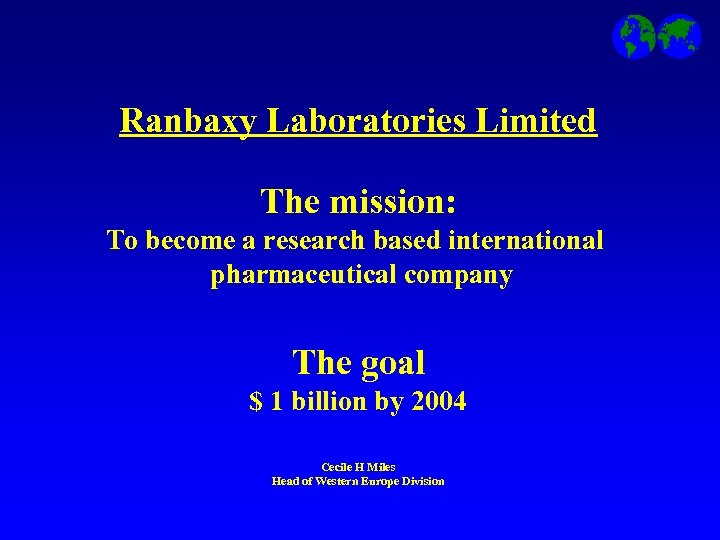 Ranbaxy Laboratories Limited

The mission:
To become a research based international pharmaceutical company

The goal
\$ 1 billion by 2004

Cecile H Miles
Head of Western Europe Division